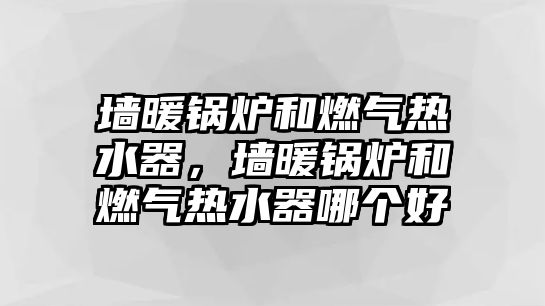 墙暖锅炉和燃气热水器，墙暖锅炉和燃气热水器哪个好